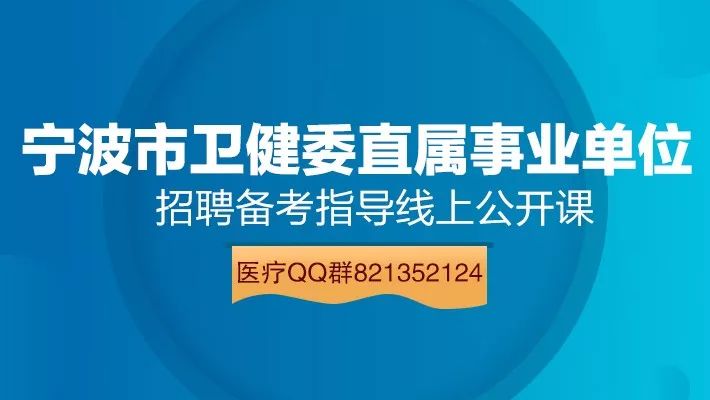 宁波市卫健委直属事业单位
招聘备考指导线上公开课
医疗QQ群821352124